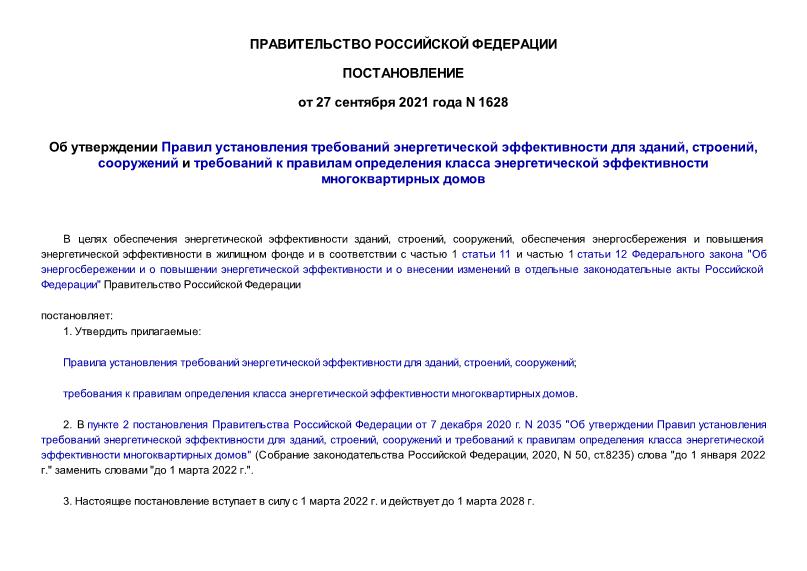 ПРАВИТЕЛЬСТВО РОССИЙСКОЙ ФЕДЕРАЦИИ

ПОСТАНОВЛЕНИЕ

от 27 сентября 2021 года N 1628

Об утверждении Правил установления требований энергетической эффективности для зданий, строений, сооружений и требований к правилам определения класса энергетической эффективности многоквартирных домов

В целях обеспечения энергетической эффективности зданий, строений, сооружений, обеспечения энергосбережения и повышения энергетической эффективности в жилищном фонде и в соответствии с частью 1 статьи 11 и частью 1 статьи 12 Федерального закона "Об энергосбережении и о повышении энергетической эффективности и о внесении изменений в отдельные законодательные акты Российской Федерации" Правительство Российской Федерации

постановляет:

1. Утвердить прилагаемые:

Правила установления требований энергетической эффективности для зданий, строений, сооружений;

требования к правилам определения класса энергетической эффективности многоквартирных домов.

2. В пункте 2 постановления Правительства Российской Федерации от 7 декабря 2020 г. N 2035 "Об утверждении Правил установления требований энергетической эффективности для зданий, строений, сооружений и требований к правилам определения класса энергетической эффективности многоквартирных домов" (Собрание законодательства Российской Федерации, 2020, N 50, ст.8235) слова "до 1 января 2022 г." заменить словами "до 1 марта 2022 г.".

3. Настоящее постановление вступает в силу с 1 марта 2022 г. и действует до 1 марта 2028 г.